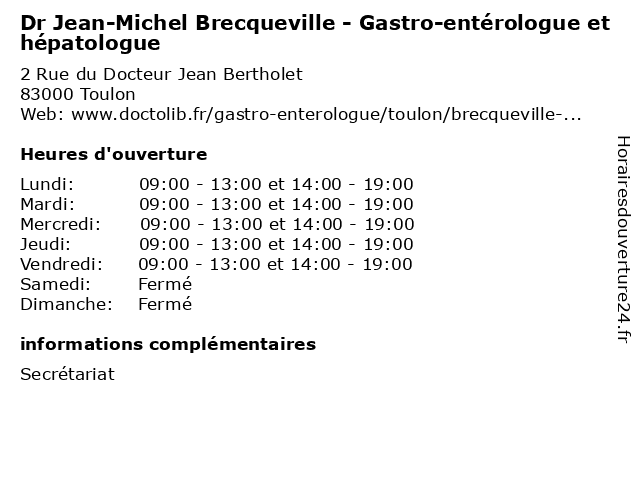 Dr Jean-Michel Brecqueville - Gastro-entérologue et hépatologue

2 Rue du Docteur Jean Bertholet
83000 Toulon
Web: www.doctolib.fr/gastro-enterologue/toulon/brecqueville-...

Heures d'ouverture

| | |
|---|---|
| Lundi: | 09:00 - 13:00 et 14:00 - 19:00 |
| Mardi: | 09:00 - 13:00 et 14:00 - 19:00 |
| Mercredi: | 09:00 - 13:00 et 14:00 - 19:00 |
| Jeudi: | 09:00 - 13:00 et 14:00 - 19:00 |
| Vendredi: | 09:00 - 13:00 et 14:00 - 19:00 |
| Samedi: | Fermé |
| Dimanche: | Fermé |

informations complémentaires

Secrétariat

Horairesdouverture24.fr